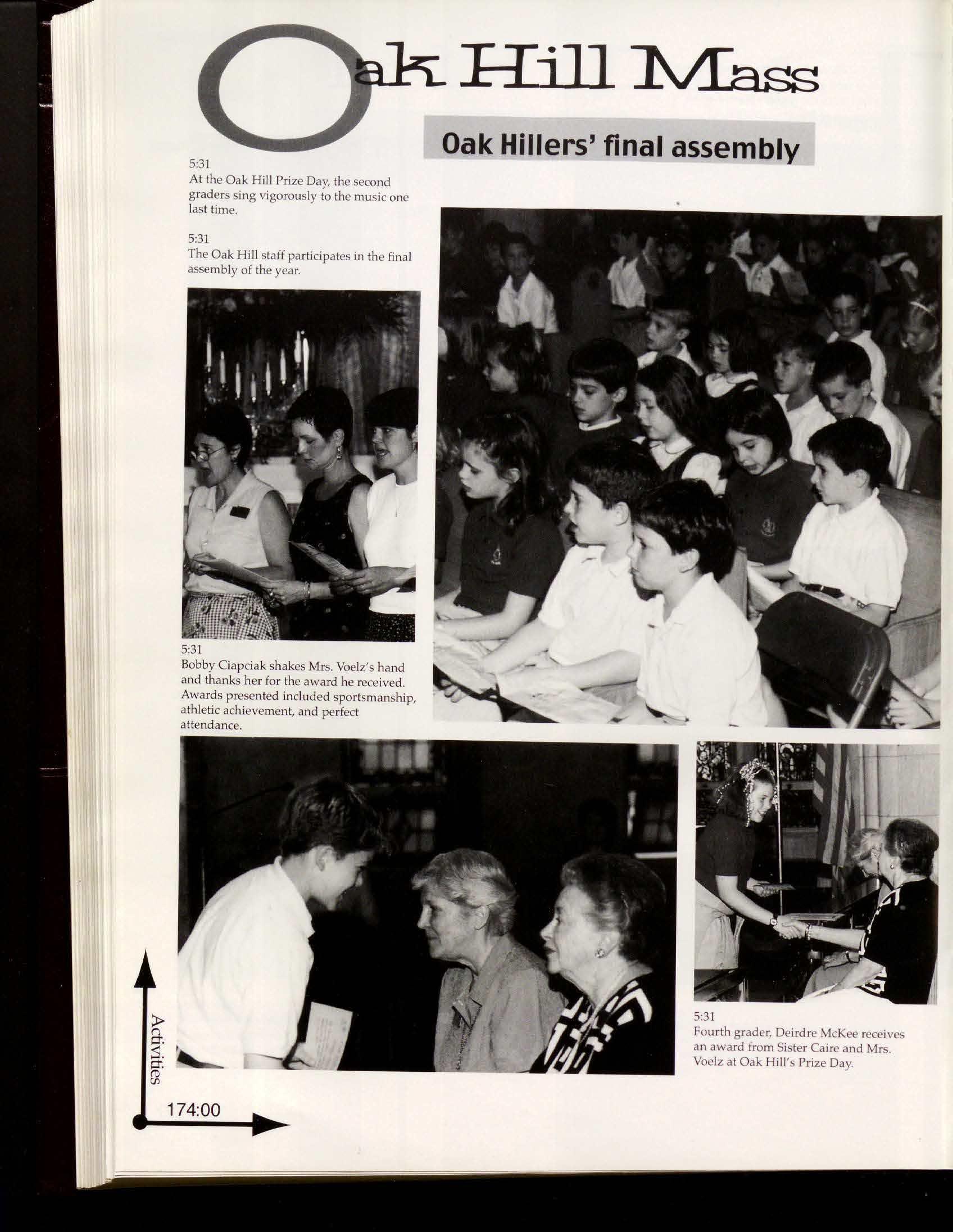 Oak Hill Mass

Oak Hillers' final assembly

5:31
At the Oak Hill Prize Day, the second graders sing vigorously to the music one last time.

5:31
The Oak Hill staff participates in the final assembly of the year.

5:31
Bobby Ciapciak shakes Mrs. Voelz's hand and thanks her for the award he received. Awards presented included sportsmanship, athletic achievement, and perfect attendance.

5:31
Fourth grader, Deirdre McKee receives an award from Sister Caire and Mrs. Voelz at Oak Hill's Prize Day.

Activities

174:00